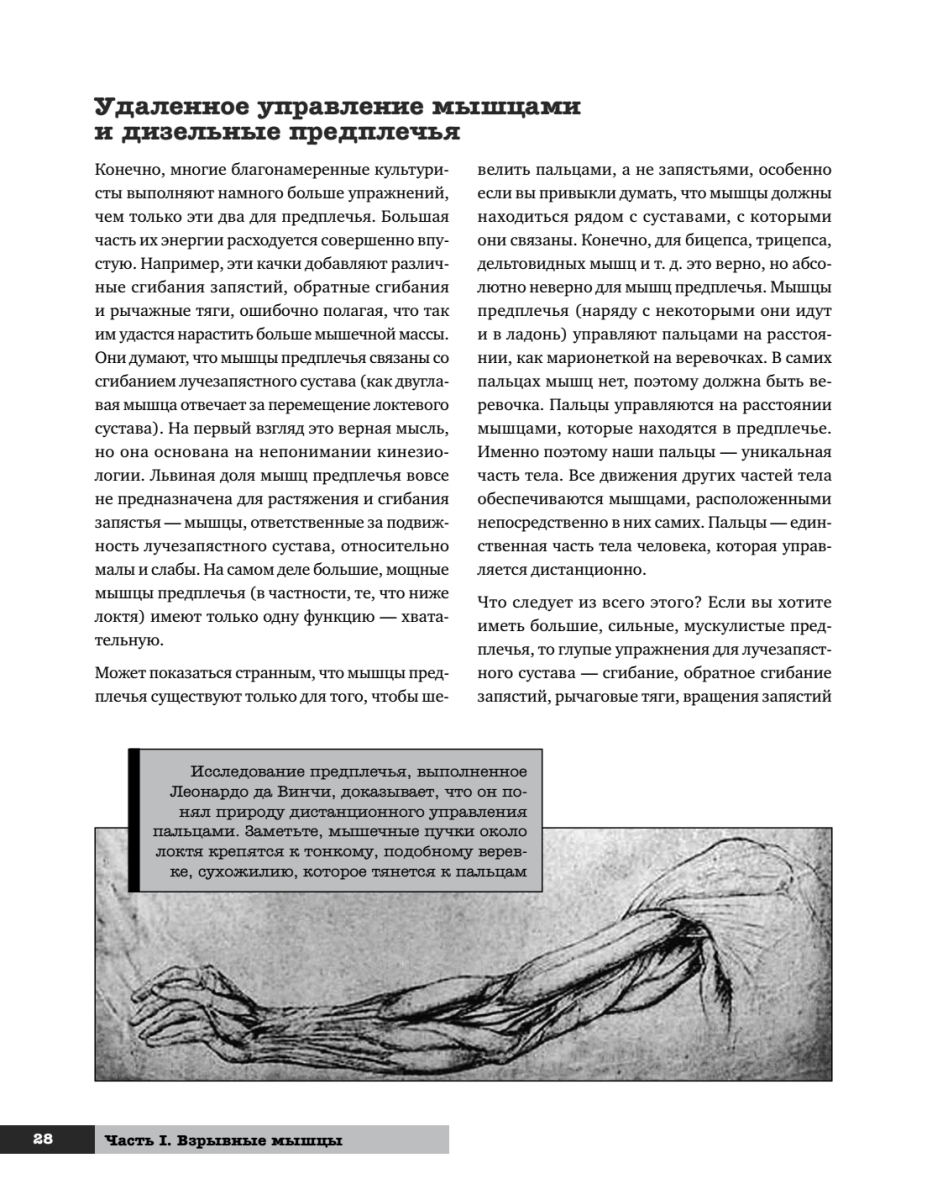 Удаленное управление мышцами и дизельные предплечья

Конечно, многие благонамеренные культуристы выполняют намного больше упражнений, чем только эти два для предплечья. Большая часть их энергии расходуется совершенно впустую. Например, эти качки добавляют различные сгибания запястий, обратные сгибания и рычажные тяги, ошибочно полагая, что так им удастся нарастить больше мышечной массы. Они думают, что мышцы предплечья связаны со сгибанием лучезапястного сустава (как двуглавая мышца отвечает за перемещение локтевого сустава). На первый взгляд это верная мысль, но она основана на непонимании кинезиологии. Львиная доля мышц предплечья вовсе не предназначена для растяжения и сгибания запястья — мышцы, ответственные за подвижность лучезапястного сустава, относительно малы и слабы. На самом деле большие, мощные мышцы предплечья (в частности, те, что ниже локтя) имеют только одну функцию — хватательную.

Может показаться странным, что мышцы предплечья существуют только для того, чтобы шевелить пальцами, а не запястьями, особенно если вы привыкли думать, что мышцы должны находиться рядом с суставами, с которыми они связаны. Конечно, для бицепса, трицепса, дельтовидных мышц и т. д. это верно, но абсолютно неверно для мышц предплечья. Мышцы предплечья (наряду с некоторыми они идут и в ладонь) управляют пальцами на расстоянии, как марионеткой на веревочках. В самих пальцах мышц нет, поэтому должна быть веревочка. Пальцы управляются на расстоянии мышцами, которые находятся в предплечье. Именно поэтому наши пальцы — уникальная часть тела. Все движения других частей тела обеспечиваются мышцами, расположенными непосредственно в них самих. Пальцы — единственная часть тела человека, которая управляется дистанционно.

Что следует из всего этого? Если вы хотите иметь большие, сильные, мускулистые предплечья, то глупые упражнения для лучезапястного сустава — сгибание, обратное сгибание запястий, рычаговые тяги, вращения запястий

Исследование предплечья, выполненное Леонардо да Винчи, доказывает, что он понял природу дистанционного управления пальцами. Заметьте, мышечные пучки около локтя крепятся к тонкому, подобному веревке, сухожилию, которое тянется к пальцам

28 Часть I. Взрывные мышцы